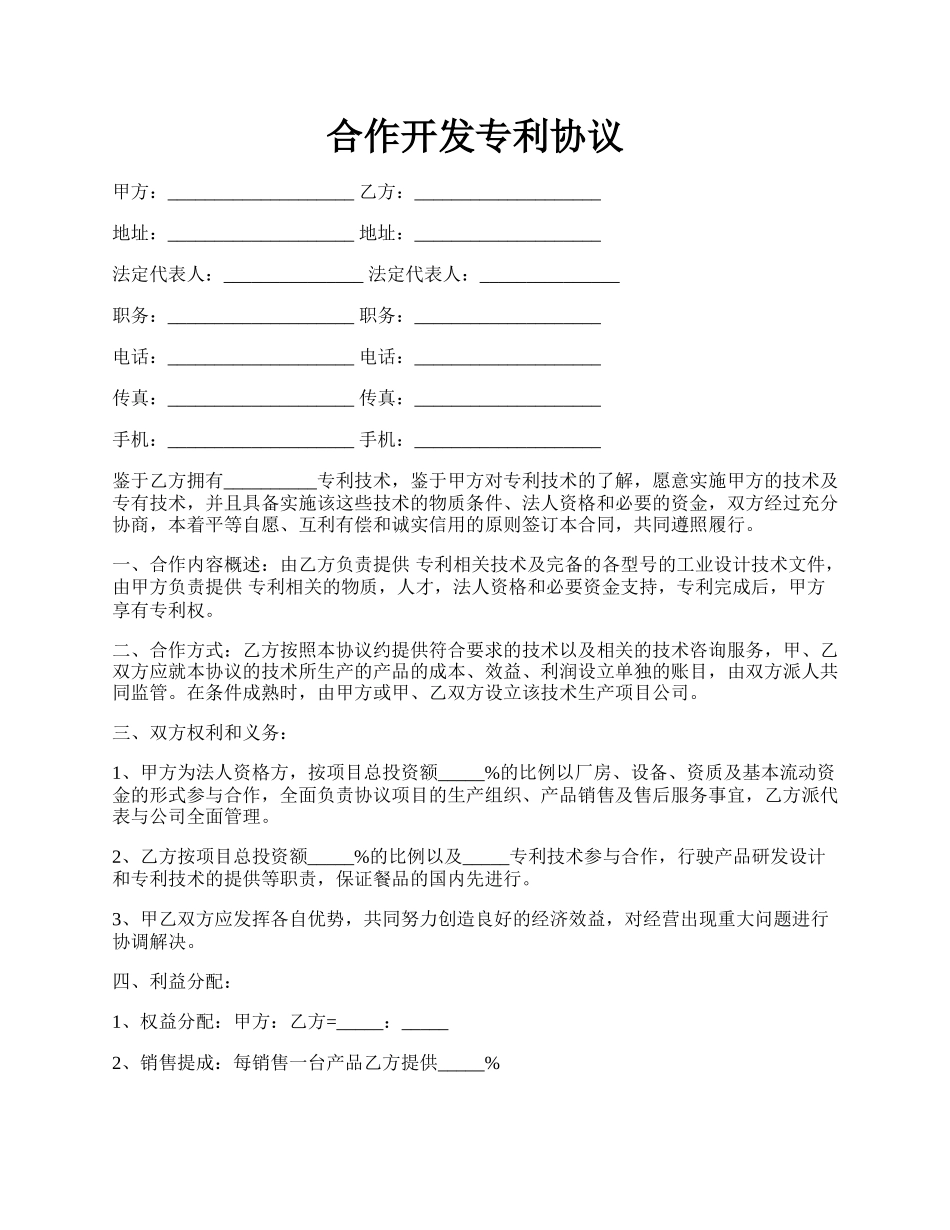 合作开发专利协议

甲方：____________________ 乙方：____________________

地址：____________________ 地址：____________________

法定代表人：_______________ 法定代表人：_______________

职务：____________________ 职务：____________________

电话：____________________ 电话：____________________

传真：____________________ 传真：____________________

手机：____________________ 手机：____________________

鉴于乙方拥有__________专利技术，鉴于甲方对专利技术的了解，愿意实施甲方的技术及专有技术，并且具备实施该这些技术的物质条件、法人资格和必要的资金，双方经过充分协商，本着平等自愿、互利有偿和诚实信用的原则签订本合同，共同遵照履行。

一、合作内容概述：由乙方负责提供 专利相关技术及完备的各型号的工业设计技术文件，由甲方负责提供 专利相关的物质，人才，法人资格和必要资金支持，专利完成后，甲方享有专利权。

二、合作方式：乙方按照本协议约提供符合要求的技术以及相关的技术咨询服务，甲、乙双方应就本协议的技术所生产的产品的成本、效益、利润设立单独的账目，由双方派人共同监管。在条件成熟时，由甲方或甲、乙双方设立该技术生产项目公司。

三、双方权利和义务：

1、甲方为法人资格方，按项目总投资额_____%的比例以厂房、设备、资质及基本流动资金的形式参与合作，全面负责协议项目的生产组织、产品销售及售后服务事宜，乙方派代表与公司全面管理。

2、乙方按项目总投资额_____%的比例以及_____专利技术参与合作，行驶产品研发设计和专利技术的提供等职责，保证餐品的国内先进行。

3、甲乙双方应发挥各自优势，共同努力创造良好的经济效益，对经营出现重大问题进行协调解决。

四、利益分配：

1、权益分配：甲方：乙方=_____：_____

2、销售提成：每销售一台产品乙方提供_____%